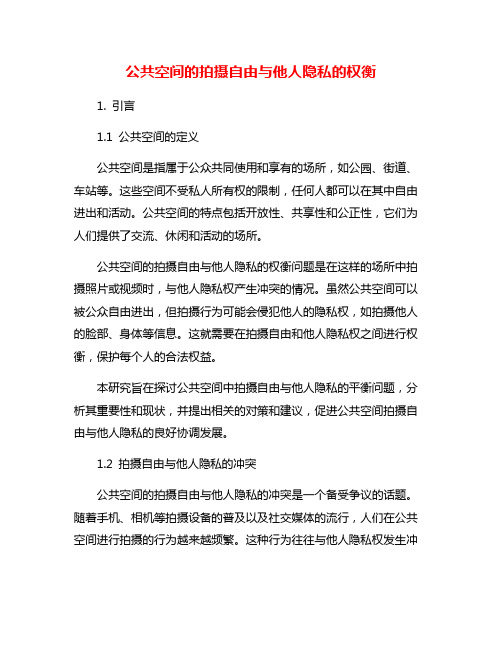 公共空间的拍摄自由与他人隐私的权衡

1. 引言

1.1 公共空间的定义

公共空间是指属于公众共同使用和享有的场所，如公园、街道、车站等。这些空间不受私人所有权的限制，任何人都可以在其中自由进出和活动。公共空间的特点包括开放性、共享性和公正性，它们为人们提供了交流、休闲和活动的场所。

公共空间的拍摄自由与他人隐私的权衡问题是在这样的场所中拍摄照片或视频时，与他人隐私权产生冲突的情况。虽然公共空间可以被公众自由进出，但拍摄行为可能会侵犯他人的隐私权，如拍摄他人的脸部、身体等信息。这就需要在拍摄自由和他人隐私权之间进行权衡，保护每个人的合法权益。

本研究旨在探讨公共空间中拍摄自由与他人隐私的平衡问题，分析其重要性和现状，并提出相关的对策和建议，促进公共空间拍摄自由与他人隐私的良好协调发展。

1.2 拍摄自由与他人隐私的冲突

公共空间的拍摄自由与他人隐私的冲突是一个备受争议的话题。随着手机、相机等拍摄设备的普及以及社交媒体的流行，人们在公共空间进行拍摄的行为越来越频繁。这种行为往往与他人隐私权发生冲